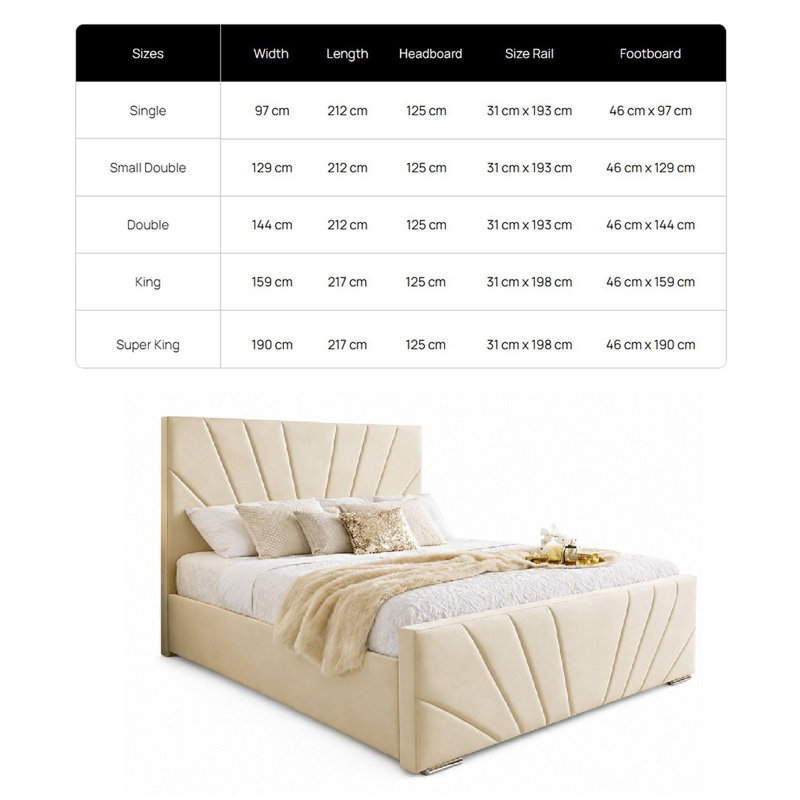 | Sizes | Width | Length | Headboard | Size Rail | Footboard |
|---|---|---|---|---|---|
| Single | 97 cm | 212 cm | 125 cm | 31 cm x 193 cm | 46 cm x 97 cm |
| Small Double | 129 cm | 212 cm | 125 cm | 31 cm x 193 cm | 46 cm x 129 cm |
| Double | 144 cm | 212 cm | 125 cm | 31 cm x 193 cm | 46 cm x 144 cm |
| King | 159 cm | 217 cm | 125 cm | 31 cm x 198 cm | 46 cm x 159 cm |
| Super King | 190 cm | 217 cm | 125 cm | 31 cm x 198 cm | 46 cm x 190 cm |